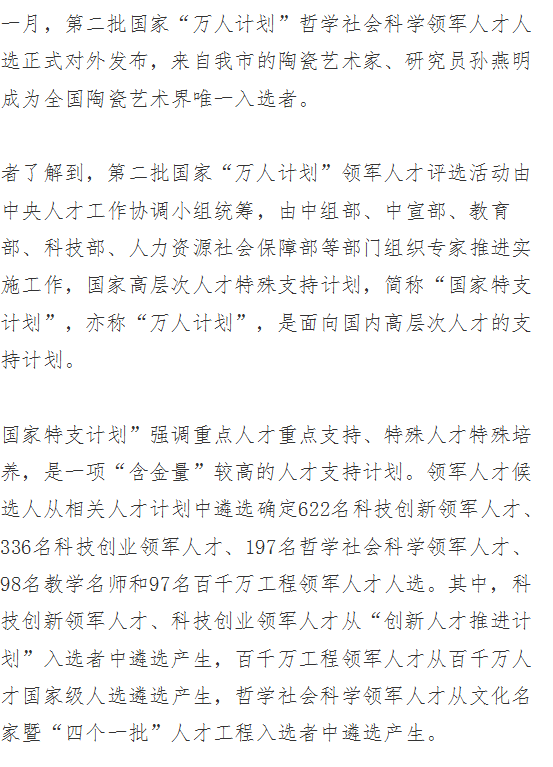 一月，第二批国家“万人计划”哲学社会科学领军人才人选正式对外发布，来自我市的陶瓷艺术家、研究员孙燕明成为全国陶瓷艺术界唯一入选者。

者了解到，第二批国家“万人计划”领军人才评选活动由中央人才工作协调小组统筹，由中组部、中宣部、教育部、科技部、人力资源社会保障部等部门组织专家推进实施工作，国家高层次人才特殊支持计划，简称“国家特支计划”，亦称“万人计划”，是面向国内高层次人才的支持计划。

国家特支计划”强调重点人才重点支持、特殊人才特殊培养，是一项“含金量”较高的人才支持计划。领军人才候选人从相关人才计划中遴选确定622名科技创新领军人才、336名科技创业领军人才、197名哲学社会科学领军人才、98名教学名师和97名百千万工程领军人才人选。其中，科技创新领军人才、科技创业领军人才从“创新人才推进计划”入选者中遴选产生，百千万工程领军人才从百千万人才国家级人选遴选产生，哲学社会科学领军人才从文化名家暨“四个一批”人才工程入选者中遴选产生。